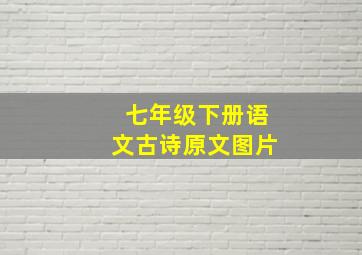 七年级下册语文古诗原文图片